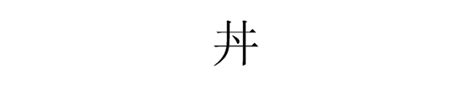 丼